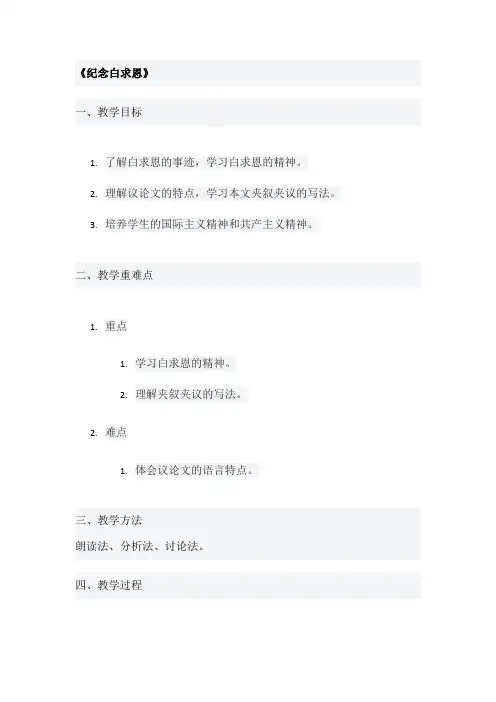 《纪念白求恩》

一、教学目标

1. 了解白求恩的事迹，学习白求恩的精神。
2. 理解议论文的特点，学习本文夹叙夹议的写法。
3. 培养学生的国际主义精神和共产主义精神。

二、教学重难点

1. 重点
    1. 学习白求恩的精神。
    2. 理解夹叙夹议的写法。
2. 难点
    1. 体会议论文的语言特点。

三、教学方法

朗读法、分析法、讨论法。

四、教学过程